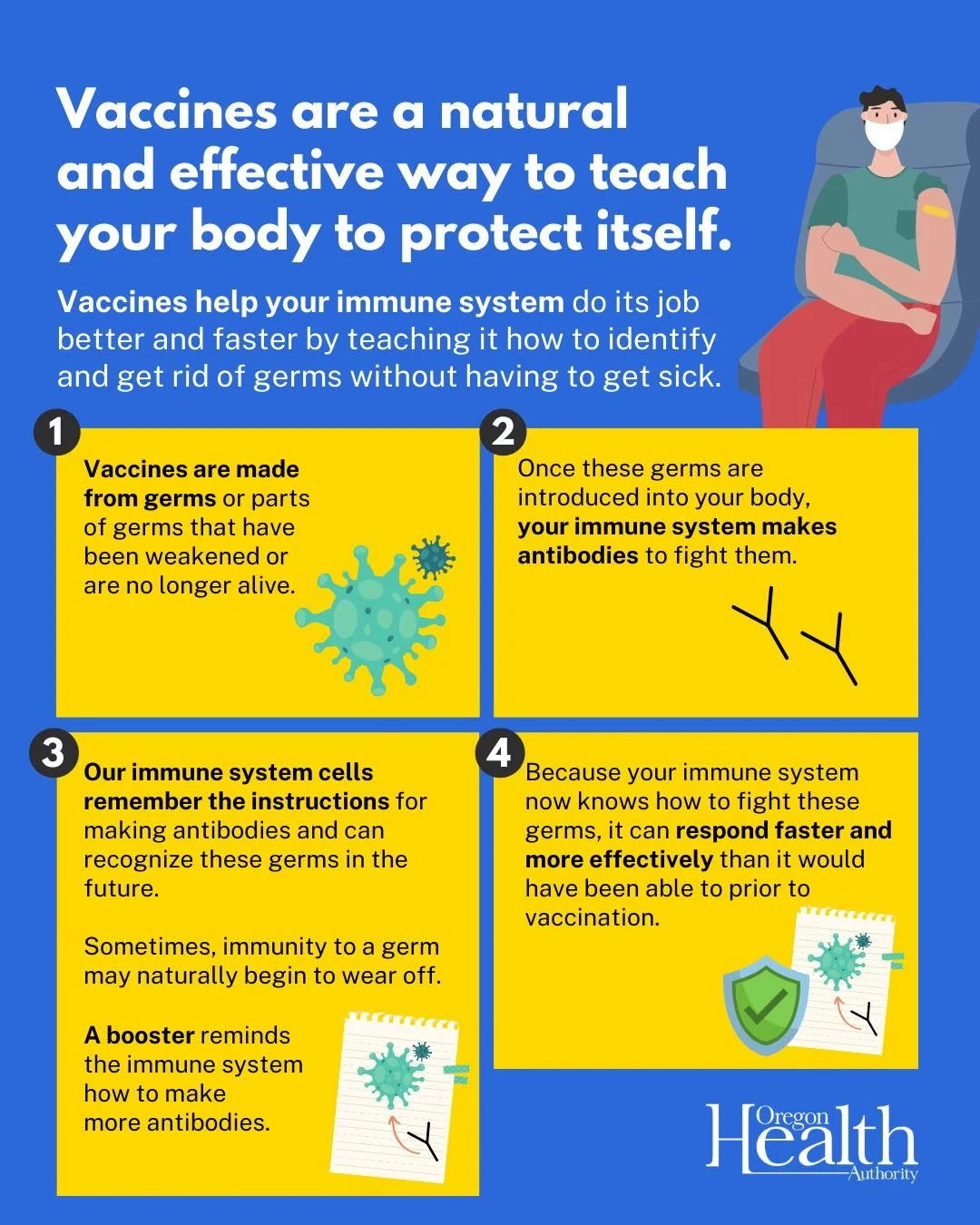 Vaccines are a natural and effective way to teach your body to protect itself.

Vaccines help your immune system do its job better and faster by teaching it how to identify and get rid of germs without having to get sick.

1

Vaccines are made from germs or parts of germs that have been weakened or are no longer alive.

2

Once these germs are introduced into your body, your immune system makes antibodies to fight them.

3

Our immune system cells remember the instructions for making antibodies and can recognize these germs in the future.

Sometimes, immunity to a germ may naturally begin to wear off.

A booster reminds the immune system how to make more antibodies.

4

Because your immune system now knows how to fight these germs, it can respond faster and more effectively than it would have been able to prior to vaccination.

Oregon Health Authority